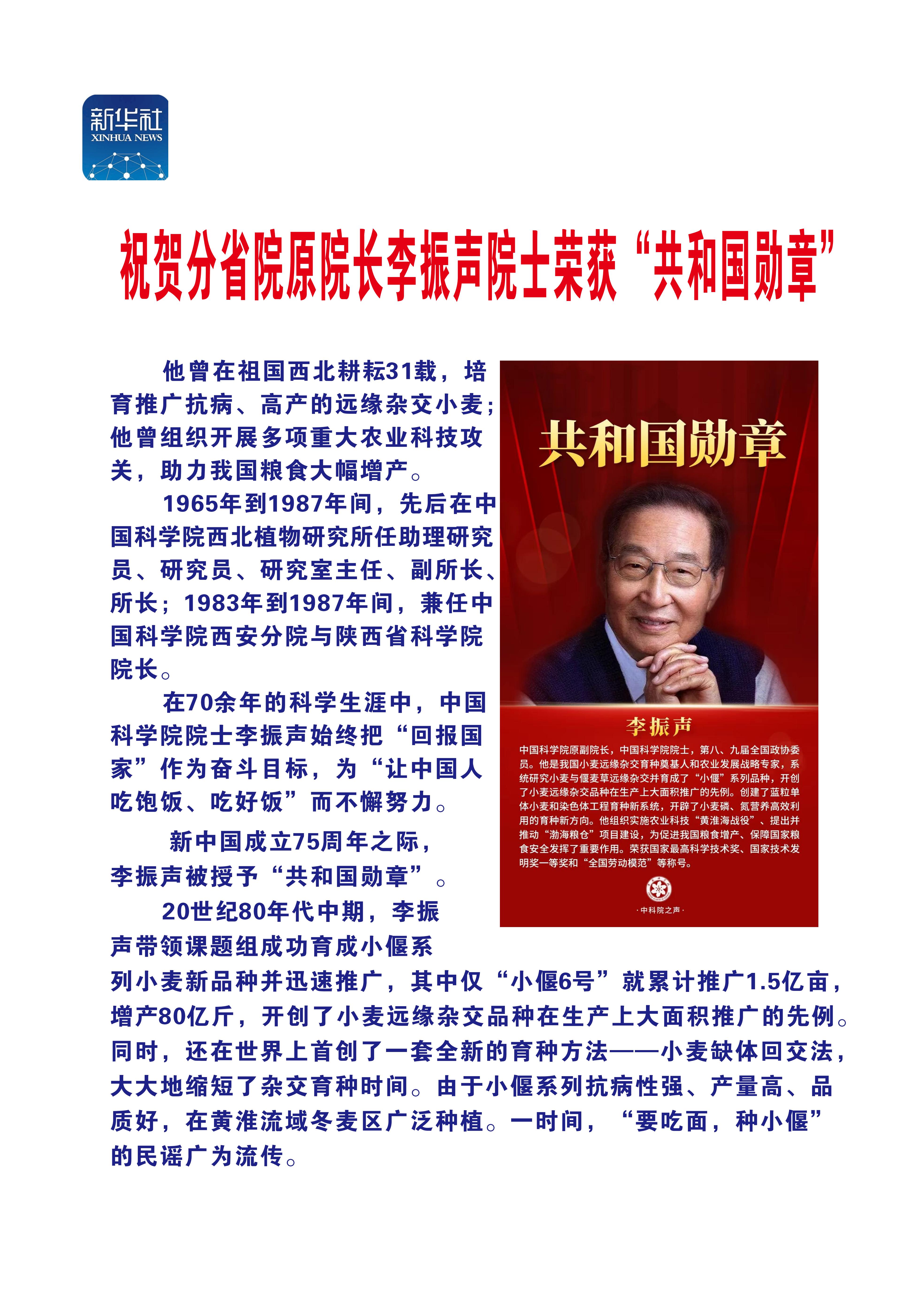 新华社
XINHUA NEWS

祝贺分省院原院长李振声院士荣获“共和国勋章”

他曾在祖国西北耕耘31载，培育推广抗病、高产的远缘杂交小麦；他曾组织开展多项重大农业科技攻关，助力我国粮食大幅增产。

1965年到1987年间，先后在中国科学院西北植物研究所任助理研究员、研究员、研究室主任、副所长、所长；1983年到1987年间，兼任中国科学院西安分院与陕西省科学院院长。

在70余年的科学生涯中，中国科学院院士李振声始终把“回报国家”作为奋斗目标，为“让中国人吃饱饭、吃好饭”而不懈努力。

新中国成立75周年之际，李振声被授予“共和国勋章”。

20世纪80年代中期，李振声带领课题组成功育成小偃系列小麦新品种并迅速推广，其中仅“小偃6号”就累计推广1.5亿亩，增产80亿斤，开创了小麦远缘杂交品种在生产上大面积推广的先例。同时，还在世界上首创了一套全新的育种方法——小麦缺体回交法，大大地缩短了杂交育种时间。由于小偃系列抗病性强、产量高、品质好，在黄淮流域冬麦区广泛种植。一时间，“要吃面，种小偃”的民谣广为流传。

共和国勋章

李振声

中国科学院原副院长，中国科学院院士，第八、九届全国政协委员。他是我国小麦远缘杂交育种奠基人和农业发展战略专家，系统研究小麦与偃麦草远缘杂交并育成了“小偃”系列品种，开创了小麦远缘杂交品种在生产上大面积推广的先例。创建了蓝粒单体小麦和染色体工程育种新系统，开辟了小麦磷、氮营养高效利用的育种新方向。他组织实施农业科技“黄淮海战役”、提出并推动“渤海粮仓”项目建设，为促进我国粮食增产、保障国家粮食安全发挥了重要作用。荣获国家最高科学技术奖、国家技术发明奖一等奖和“全国劳动模范”等称号。

·中科院之声·